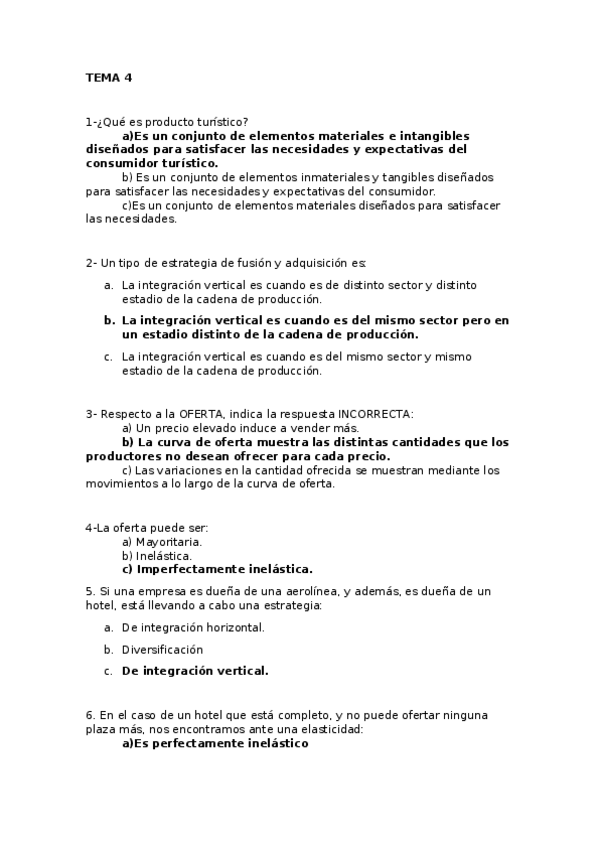 TEMA 4

1-¿Qué es producto turístico?

a)Es un conjunto de elementos materiales e intangibles diseñados para satisfacer las necesidades y expectativas del consumidor turístico.

b) Es un conjunto de elementos inmateriales y tangibles diseñados para satisfacer las necesidades y expectativas del consumidor.

c)Es un conjunto de elementos materiales diseñados para satisfacer las necesidades.

2- Un tipo de estrategia de fusión y adquisición es:

a. La integración vertical es cuando es de distinto sector y distinto estadio de la cadena de producción.

b. La integración vertical es cuando es del mismo sector pero en un estadio distinto de la cadena de producción.

c. La integración vertical es cuando es del mismo sector y mismo estadio de la cadena de producción.

3- Respecto a la OFERTA, indica la respuesta INCORRECTA:

a) Un precio elevado induce a vender más.

b) La curva de oferta muestra las distintas cantidades que los productores no desean ofrecer para cada precio.

c) Las variaciones en la cantidad ofrecida se muestran mediante los movimientos a lo largo de la curva de oferta.

4-La oferta puede ser:

a) Mayoritaria.

b) Inelástica.

c) Imperfectamente inelástica.

5. Si una empresa es dueña de una aerolínea, y además, es dueña de un hotel, está llevando a cabo una estrategia:

a. De integración horizontal.

b. Diversificación

c. De integración vertical.

6. En el caso de un hotel que está completo, y no puede ofertar ninguna plaza más, nos encontramos ante una elasticidad:

a)Es perfectamente inelástico